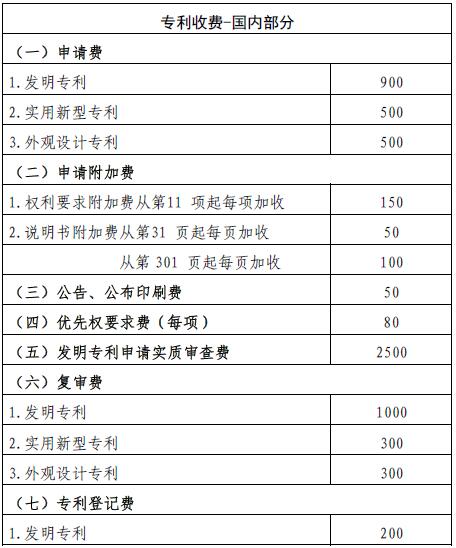 | 专利收费-国内部分 | |
|---|---|
| （一）申请费 | |
| 1.发明专利 | 900 |
| 2.实用新型专利 | 500 |
| 3.外观设计专利 | 500 |
| （二）申请附加费 | |
| 1.权利要求附加费从第11 项起每项加收 | 150 |
| 2.说明书附加费从第31 页起每页加收 | 50 |
| 从第 301 页起每页加收 | 100 |
| （三）公告、公布印刷费 | 50 |
| （四）优先权要求费（每项） | 80 |
| （五）发明专利申请实质审查费 | 2500 |
| （六）复审费 | |
| 1.发明专利 | 1000 |
| 2.实用新型专利 | 300 |
| 3.外观设计专利 | 300 |
| （七）专利登记费 | |
| 1.发明专利 | 200 |